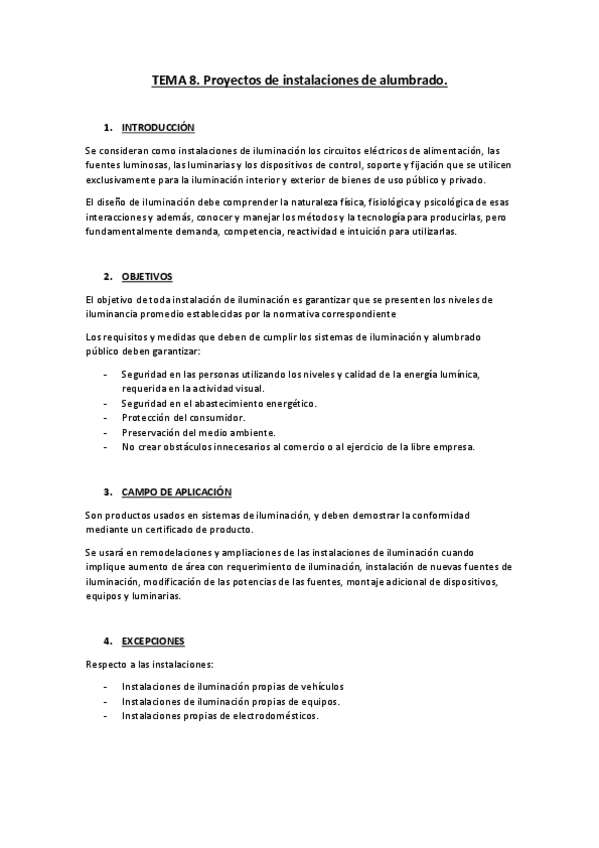 TEMA 8. Proyectos de instalaciones de alumbrado.

1. INTRODUCCIÓN

Se consideran como instalaciones de iluminación los circuitos eléctricos de alimentación, las fuentes luminosas, las luminarias y los dispositivos de control, soporte y fijación que se utilicen exclusivamente para la iluminación interior y exterior de bienes de uso público y privado.

El diseño de iluminación debe comprender la naturaleza física, fisiológica y psicológica de esas interacciones y además, conocer y manejar los métodos y la tecnología para producirlas, pero fundamentalmente demanda, competencia, reactividad e intuición para utilizarlas.

2. OBJETIVOS

El objetivo de toda instalación de iluminación es garantizar que se presenten los niveles de iluminancia promedio establecidas por la normativa correspondiente

Los requisitos y medidas que deben de cumplir los sistemas de iluminación y alumbrado público deben garantizar:

- Seguridad en las personas utilizando los niveles y calidad de la energía lumínica, requerida en la actividad visual.
- Seguridad en el abastecimiento energético.
- Protección del consumidor.
- Preservación del medio ambiente.
- No crear obstáculos innecesarios al comercio o al ejercicio de la libre empresa.

3. CAMPO DE APLICACIÓN

Son productos usados en sistemas de iluminación, y deben demostrar la conformidad mediante un certificado de producto.

Se usará en remodelaciones y ampliaciones de las instalaciones de iluminación cuando implique aumento de área con requerimiento de iluminación, instalación de nuevas fuentes de iluminación, modificación de las potencias de las fuentes, montaje adicional de dispositivos, equipos y luminarias.

4. EXCEPCIONES

Respecto a las instalaciones:

- Instalaciones de iluminación propias de vehículos
- Instalaciones de iluminación propias de equipos.
- Instalaciones propias de electrodomésticos.